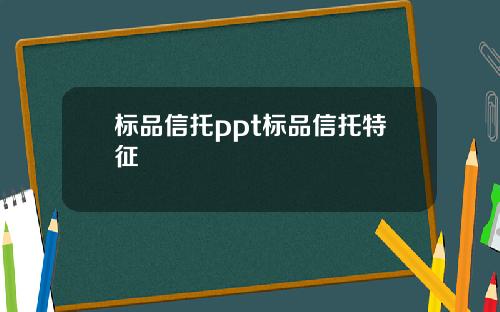 标品信托ppt标品信托特征